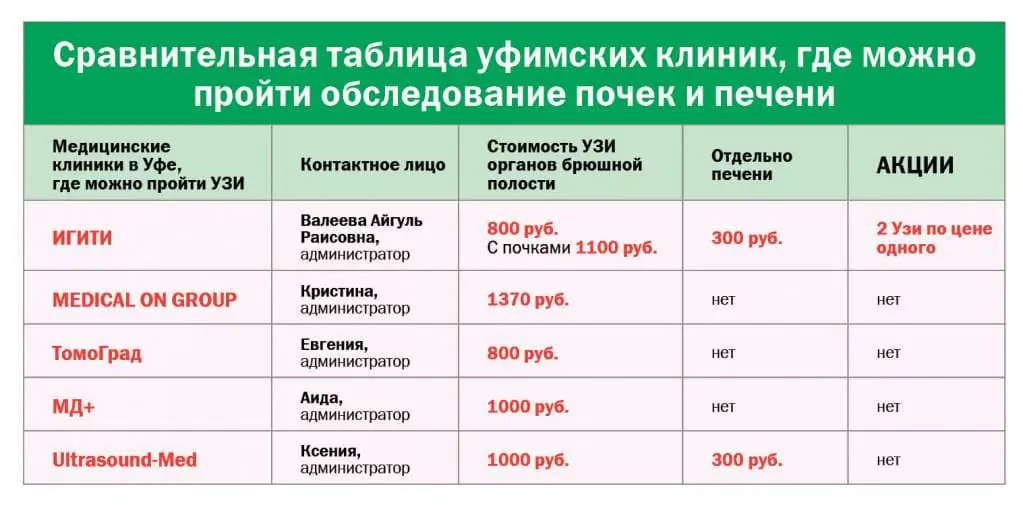 Сравнительная таблица уфимских клиник, где можно пройти обследование почек и печени

| Медицинские клиники в Уфе, где можно пройти УЗИ | Контактное лицо | Стоимость УЗИ органов брюшной полости | Отдельно печени | АКЦИИ |
|---|---|---|---|---|
| ИГИТИ | Валеева Айгуль Раисовна, администратор | 800 руб. С почками 1100 руб. | 300 руб. | 2 Узи по цене одного |
| MEDICAL ON GROUP | Кристина, администратор | 1370 руб. | нет | нет |
| ТомоГрад | Евгения, администратор | 800 руб. | нет | нет |
| МД+ | Аида, администратор | 1000 руб. | нет | нет |
| Ultrasound-Med | Ксения, администратор | 1000 руб. | 300 руб. | нет |